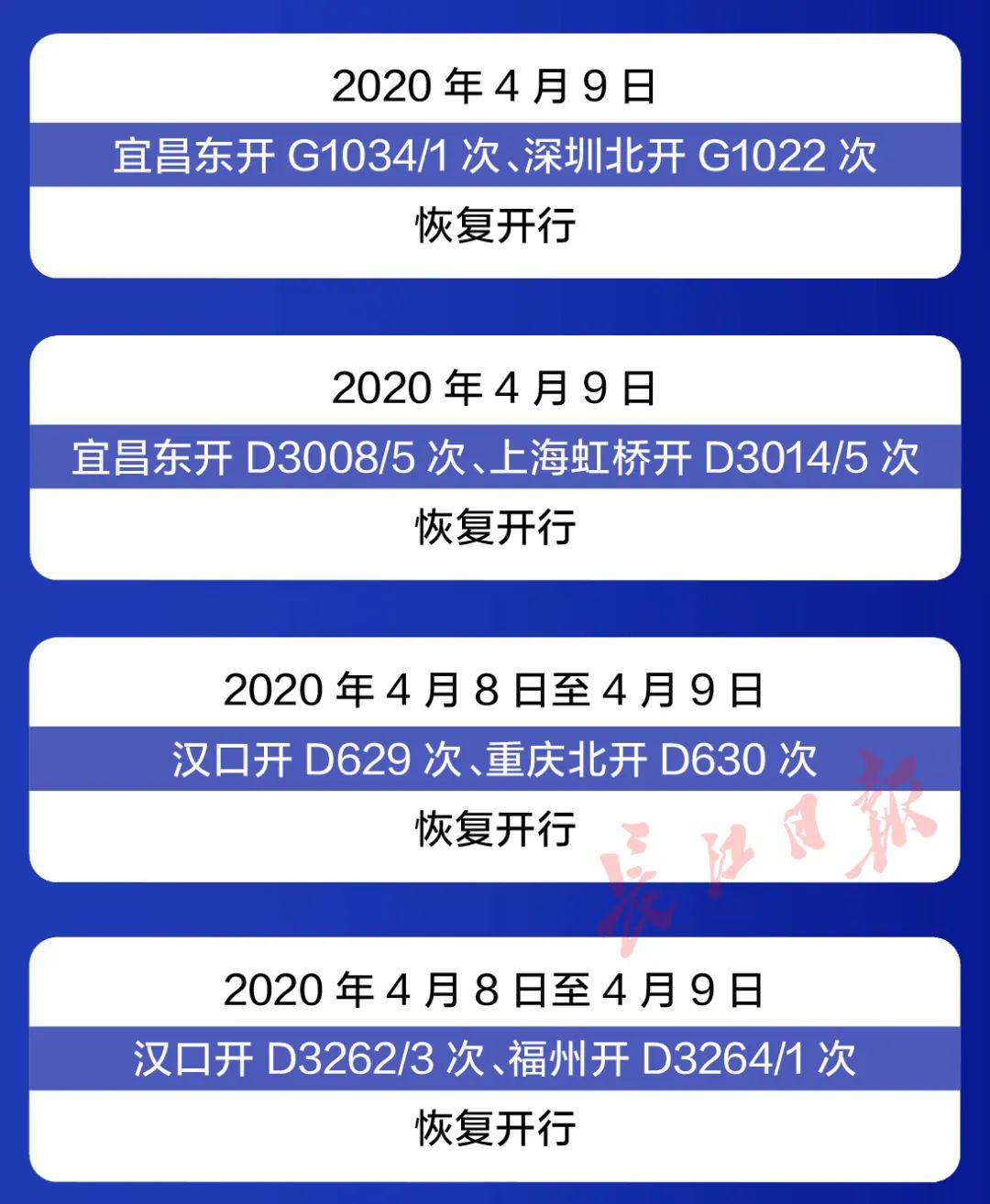 2020 年 4 月 9 日

宜昌东开 G1034/1 次、深圳北开 G1022 次

恢复开行

2020 年 4 月 9 日

宜昌东开 D3008/5 次、上海虹桥开 D3014/5 次

恢复开行

2020 年 4 月 8 日至 4 月 9 日

汉口开 D629 次、重庆北开 D630 次

恢复开行

长江日报

2020 年 4 月 8 日至 4 月 9 日

汉口开 D3262/3 次、福州开 D3264/1 次

恢复开行